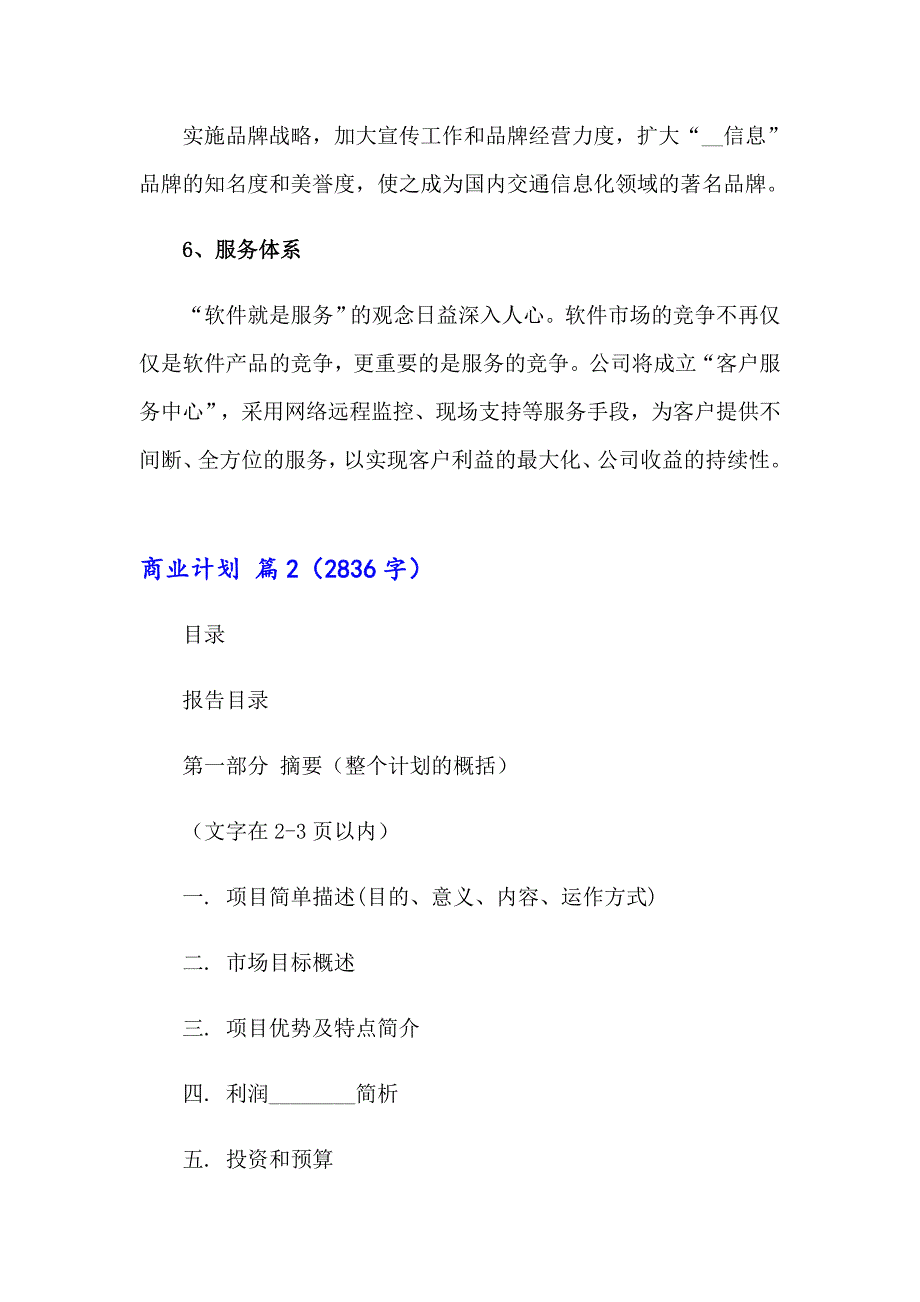 实施品牌战略，加大宣传工作和品牌经营力度，扩大“__信息”品牌的知名度和美誉度，使之成为国内交通信息化领域的著名品牌。

6、服务体系

“软件就是服务”的观念日益深入人心。软件市场的竞争不再仅仅是软件产品的竞争，更重要的是服务的竞争。公司将成立“客户服务中心”，采用网络远程监控、现场支持等服务手段，为客户提供不间断、全方位的服务，以实现客户利益的最大化、公司收益的持续性。

商业计划 篇2（2836字）

目录

报告目录

第一部分 摘要（整个计划的概括）

（文字在2-3页以内）

一. 项目简单描述(目的、意义、内容、运作方式)

二. 市场目标概述

三. 项目优势及特点简介

四. 利润________简析

五. 投资和预算